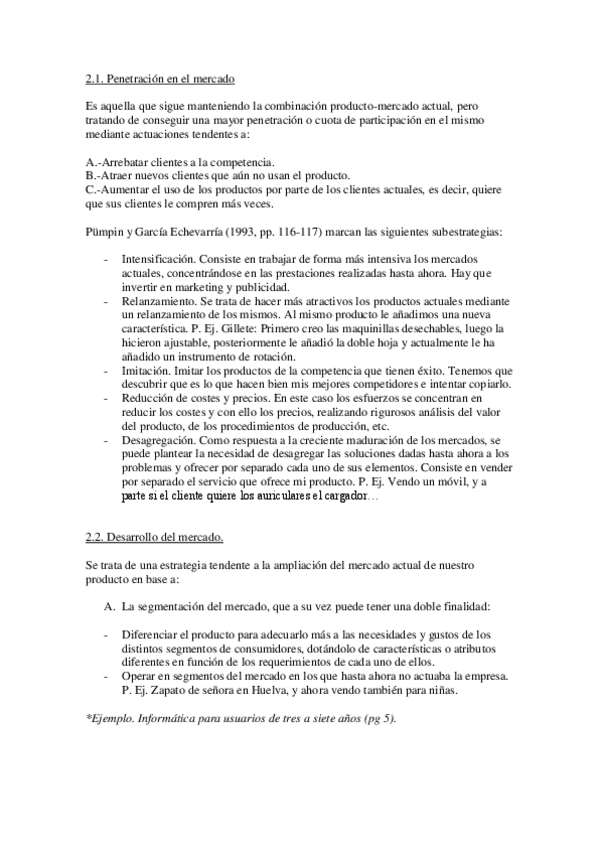 2.1. Penetración en el mercado

Es aquella que sigue manteniendo la combinación producto-mercado actual, pero tratando de conseguir una mayor penetración o cuota de participación en el mismo mediante actuaciones tendentes a:

A.-Arrebatar clientes a la competencia.
B.-Atraer nuevos clientes que aún no usan el producto.
C.-Aumentar el uso de los productos por parte de los clientes actuales, es decir, quiere que sus clientes le compren más veces.

Pümpin y García Echevarría (1993, pp. 116-117) marcan las siguientes subestrategias:

- Intensificación. Consiste en trabajar de forma más intensiva los mercados actuales, concentrándose en las prestaciones realizadas hasta ahora. Hay que invertir en marketing y publicidad.
- Relanzamiento. Se trata de hacer más atractivos los productos actuales mediante un relanzamiento de los mismos. Al mismo producto le añadimos una nueva característica. P. Ej. Gillete: Primero creo las maquinillas desechables, luego la hicieron ajustable, posteriormente le añadió la doble hoja y actualmente le ha añadido un instrumento de rotación.
- Imitación. Imitar los productos de la competencia que tienen éxito. Tenemos que descubrir que es lo que hacen bien mis mejores competidores e intentar copiarlo.
- Reducción de costes y precios. En este caso los esfuerzos se concentran en reducir los costes y con ello los precios, realizando rigurosos análisis del valor del producto, de los procedimientos de producción, etc.
- Desagregación. Como respuesta a la creciente maduración de los mercados, se puede plantear la necesidad de desagregar las soluciones dadas hasta ahora a los problemas y ofrecer por separado cada uno de sus elementos. Consiste en vender por separado el servicio que ofrece mi producto. P. Ej. Vendo un móvil, y a parte si el cliente quiere los auriculares el cargador…

2.2. Desarrollo del mercado.

Se trata de una estrategia tendente a la ampliación del mercado actual de nuestro producto en base a:

A. La segmentación del mercado, que a su vez puede tener una doble finalidad:

- Diferenciar el producto para adecuarlo más a las necesidades y gustos de los distintos segmentos de consumidores, dotándolo de características o atributos diferentes en función de los requerimientos de cada uno de ellos.
- Operar en segmentos del mercado en los que hasta ahora no actuaba la empresa. P. Ej. Zapato de señora en Huelva, y ahora vendo también para niñas.

*Ejemplo. Informática para usuarios de tres a siete años (pg 5).